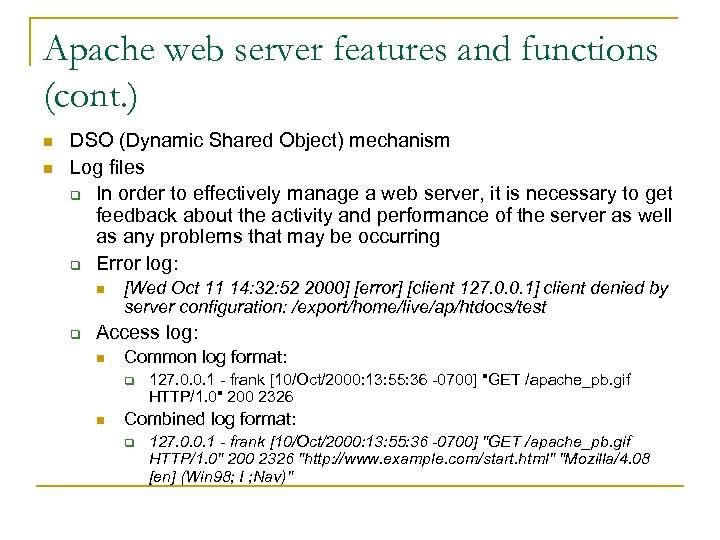 Apache web server features and functions (cont.)

DSO (Dynamic Shared Object) mechanism

Log files

In order to effectively manage a web server, it is necessary to get feedback about the activity and performance of the server as well as any problems that may be occurring

Error log:

[Wed Oct 11 14:32:52 2000] [error] [client 127.0.0.1] client denied by server configuration: /export/home/live/ap/htdocs/test

Access log:

Common log format:

127.0.0.1 - frank [10/Oct/2000:13:55:36 -0700] "GET /apache_pb.gif HTTP/1.0" 200 2326

Combined log format:

127.0.0.1 - frank [10/Oct/2000:13:55:36 -0700] "GET /apache_pb.gif HTTP/1.0" 200 2326 "http://www.example.com/start.html" "Mozilla/4.08 [en] (Win98; I ;Nav)"